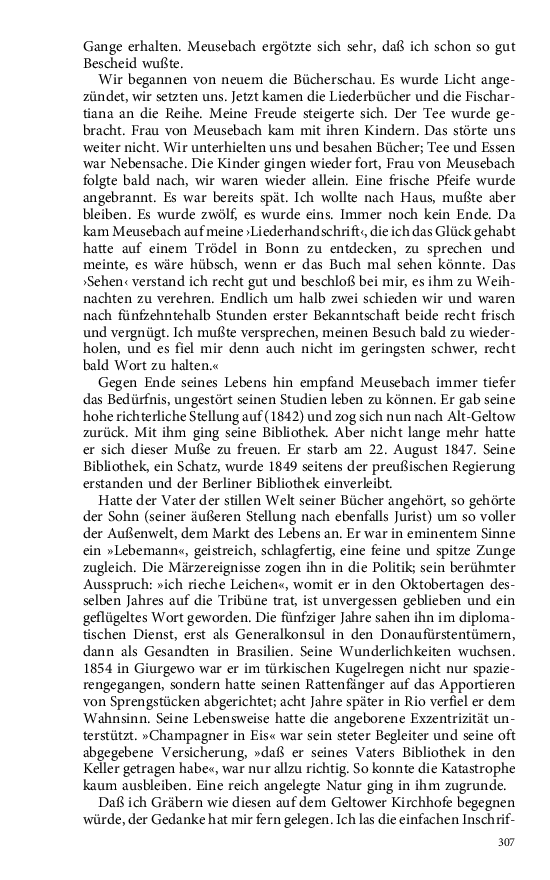 Gange erhalten. Meusebach ergötzte sich sehr, daß ich schon so gut Bescheid wußte.

Wir begannen von neuem die Bücherschau. Es wurde Licht angezündet, wir setzten uns. Jetzt kamen die Liederbücher und die Fischartiana an die Reihe. Meine Freude steigerte sich. Der Tee wurde gebracht. Frau von Meusebach kam mit ihren Kindern. Das störte uns weiter nicht. Wir unterhielten uns und besahen Bücher; Tee und Essen war Nebensache. Die Kinder gingen wieder fort, Frau von Meusebach folgte bald nach, wir waren wieder allein. Eine frische Pfeife wurde angebrannt. Es war bereits spät. Ich wollte nach Haus, mußte aber bleiben. Es wurde zwölf, es wurde eins. Immer noch kein Ende. Da kam Meusebach auf meine ›Liederhandschrift‹, die ich das Glück gehabt hatte auf einem Trödel in Bonn zu entdecken, zu sprechen und meinte, es wäre hübsch, wenn er das Buch mal sehen könnte. Das ›Sehen‹ verstand ich recht gut und beschloß bei mir, es ihm zu Weihnachten zu verehren. Endlich um halb zwei schieden wir und waren nach fünfzehntehalb Stunden erster Bekanntschaft beide recht frisch und vergnügt. Ich mußte versprechen, meinen Besuch bald zu wiederholen, und es fiel mir denn auch nicht im geringsten schwer, recht bald Wort zu halten.«

Gegen Ende seines Lebens hin empfand Meusebach immer tiefer das Bedürfnis, ungestört seinen Studien leben zu können. Er gab seine hohe richterliche Stellung auf (1842) und zog sich nun nach Alt-Geltow zurück. Mit ihm ging seine Bibliothek. Aber nicht lange mehr hatte er sich dieser Muße zu freuen. Er starb am 22. August 1847. Seine Bibliothek, ein Schatz, wurde 1849 seitens der preußischen Regierung erstanden und der Berliner Bibliothek einverleibt.

Hatte der Vater der stillen Welt seiner Bücher angehört, so gehörte der Sohn (seiner äußeren Stellung nach ebenfalls Jurist) um so voller der Außenwelt, dem Markt des Lebens an. Er war in eminentem Sinne ein »Lebemann«, geistreich, schlagfertig, eine feine und spitze Zunge zugleich. Die Märzereignisse zogen ihn in die Politik; sein berühmter Ausspruch: »ich rieche Leichen«, womit er in den Oktobertagen desselben Jahres auf die Tribüne trat, ist unvergessen geblieben und ein geflügeltes Wort geworden. Die fünfziger Jahre sahen ihn im diplomatischen Dienst, erst als Generalkonsul in den Donaufürstentümern, dann als Gesandten in Brasilien. Seine Wunderlichkeiten wuchsen. 1854 in Giurgewo war er im türkischen Kugelregen nicht nur spazierengegangen, sondern hatte seinen Rattenfänger auf das Apportieren von Sprengstücken abgerichtet; acht Jahre später in Rio verfiel er dem Wahnsinn. Seine Lebensweise hatte die angeborene Exzentrizität unterstützt. »Champagner in Eis« war sein steter Begleiter und seine oft abgegebene Versicherung, »daß er seines Vaters Bibliothek in den Keller getragen habe«, war nur allzu richtig. So konnte die Katastrophe kaum ausbleiben. Eine reich angelegte Natur ging in ihm zugrunde.

Daß ich Gräbern wie diesen auf dem Geltower Kirchhofe begegnen würde, der Gedanke hat mir fern gelegen. Ich las die einfachen Inschrif-

307